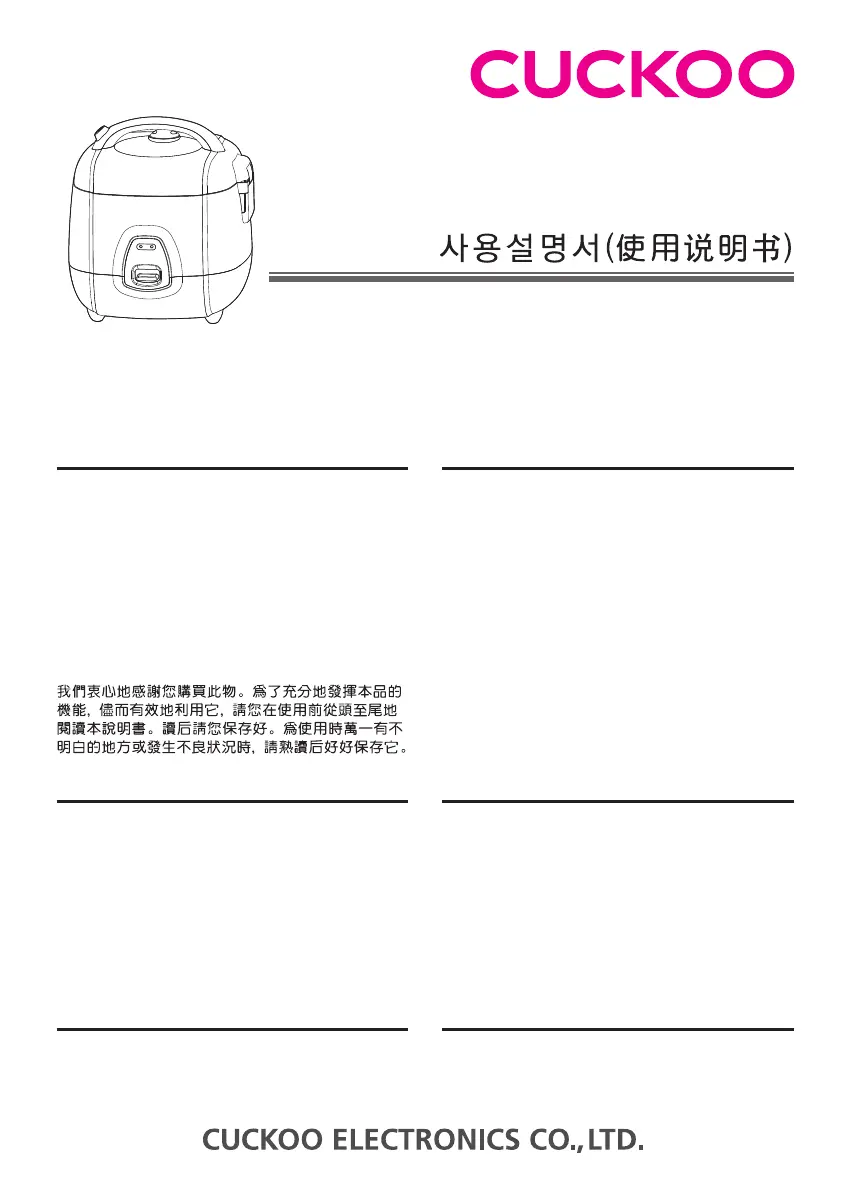 CUCKOO

사용설명서(使用说明书)

我們衷心地感謝您購買此物。爲了充分地發揮本品的機能，儘而有效地利用它，請您在使用前從頭至尾地閱讀本說明書。讀后請您保存好。爲使用時萬一有不明白的地方或發生不良狀況時，請熟讀后好好保存它。

CUCKOO ELECTRONICS CO.,LTD.